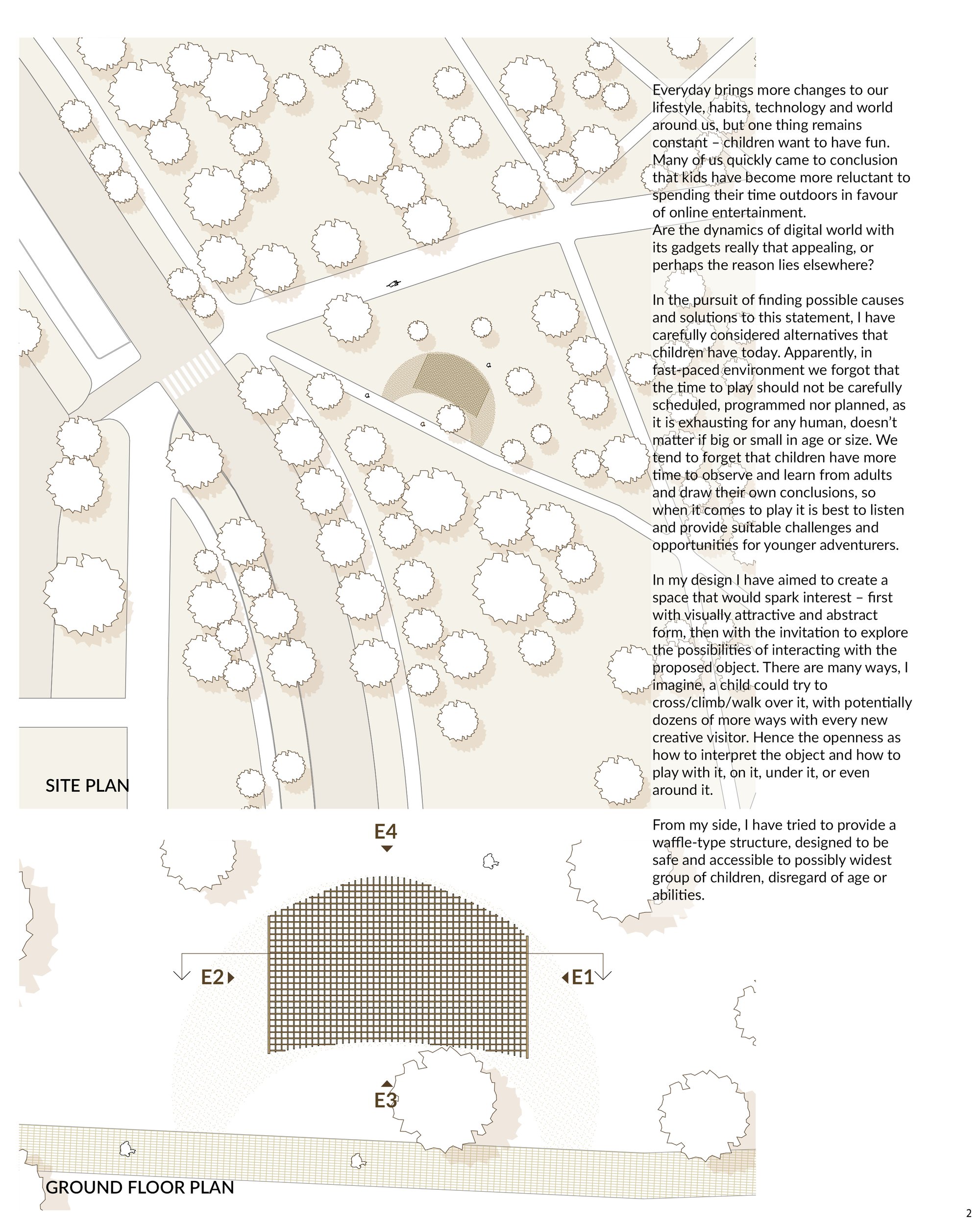 Everyday brings more changes to our lifestyle, habits, technology and world around us, but one thing remains constant – children want to have fun. Many of us quickly came to conclusion that kids have become more reluctant to spending their time outdoors in favour of online entertainment.
Are the dynamics of digital world with its gadgets really that appealing, or perhaps the reason lies elsewhere?

In the pursuit of finding possible causes and solutions to this statement, I have carefully considered alternatives that children have today. Apparently, in fast-paced environment we forgot that the time to play should not be carefully scheduled, programmed nor planned, as it is exhausting for any human, doesn't matter if big or small in age or size. We tend to forget that children have more time to observe and learn from adults and draw their own conclusions, so when it comes to play it is best to listen and provide suitable challenges and opportunities for younger adventurers.

In my design I have aimed to create a space that would spark interest – first with visually attractive and abstract form, then with the invitation to explore the possibilities of interacting with the proposed object. There are many ways, I imagine, a child could try to cross/climb/walk over it, with potentially dozens of more ways with every new creative visitor. Hence the openness as how to interpret the object and how to play with it, on it, under it, or even around it.

From my side, I have tried to provide a waffle-type structure, designed to be safe and accessible to possibly widest group of children, disregard of age or abilities.

SITE PLAN

E4

E2

E1

E3

GROUND FLOOR PLAN

2